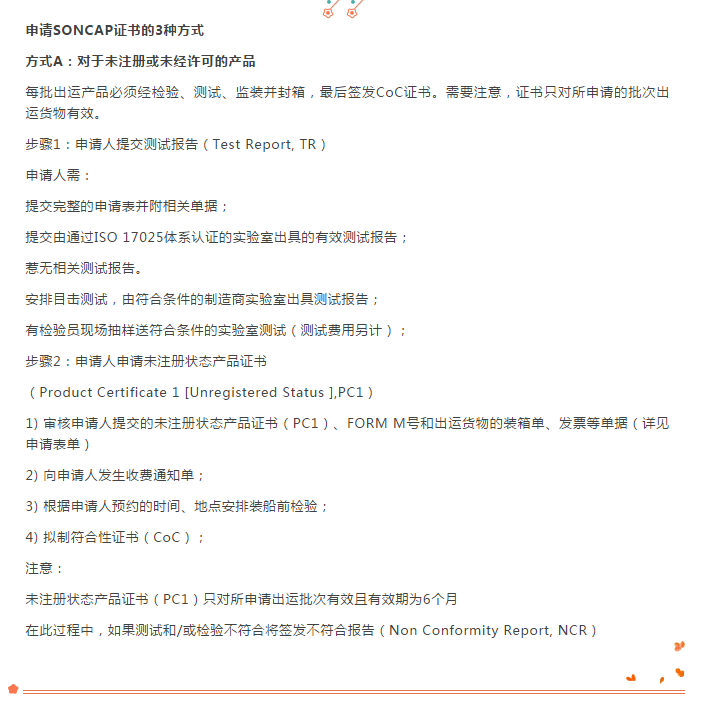 申请SONCAP证书的3种方式

方式A：对于未注册或未经许可的产品

每批出运产品必须经检验、测试、监装并封箱，最后签发CoC证书。需要注意，证书只对所申请的批次出运货物有效。

步骤1：申请人提交测试报告（Test Report, TR）

申请人需：

提交完整的申请表并附相关单据；

提交由通过ISO 17025体系认证的实验室出具的有效测试报告；

惹无相关测试报告。

安排目击测试，由符合条件的制造商实验室出具测试报告；

有检验员现场抽样送符合条件的实验室测试（测试费用另计）；

步骤2：申请人申请未注册状态产品证书

（Product Certificate 1 [Unregistered Status ],PC1）

1) 审核申请人提交的未注册状态产品证书（PC1）、FORM M号和出运货物的装箱单、发票等单据（详见申请表单）

2) 向申请人发生收费通知单；

3) 根据申请人预约的时间、地点安排装船前检验；

4) 拟制符合性证书（CoC）；

注意：

未注册状态产品证书（PC1）只对所申请出运批次有效且有效期为6个月

在此过程中，如果测试和/或检验不符合将签发不符合报告（Non Conformity Report, NCR）